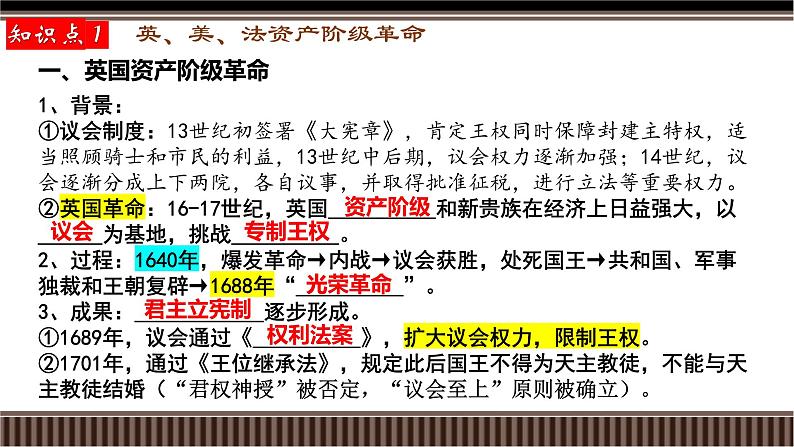 知识点1　英、美、法资产阶级革命

一、英国资产阶级革命

1、背景：

①议会制度：13世纪初签署《大宪章》，肯定王权同时保障封建主特权，适当照顾骑士和市民的利益，13世纪中后期，议会权力逐渐加强；14世纪，议会逐渐分成上下两院，各自议事，并取得批准征税，进行立法等重要权力。

②英国革命：16-17世纪，英国 资产阶级 和新贵族在经济上日益强大，以 议会 为基地，挑战 专制王权 。

2、过程：1640年，爆发革命→内战→议会获胜，处死国王→共和国、军事独裁和王朝复辟→1688年“ 光荣革命 ”。

3、成果： 君主立宪制 逐步形成。

①1689年，议会通过《 权利法案 》，扩大议会权力，限制王权。

②1701年，通过《王位继承法》，规定此后国王不得为天主教徒，不能与天主教徒结婚（“君权神授”被否定，“议会至上”原则被确立）。